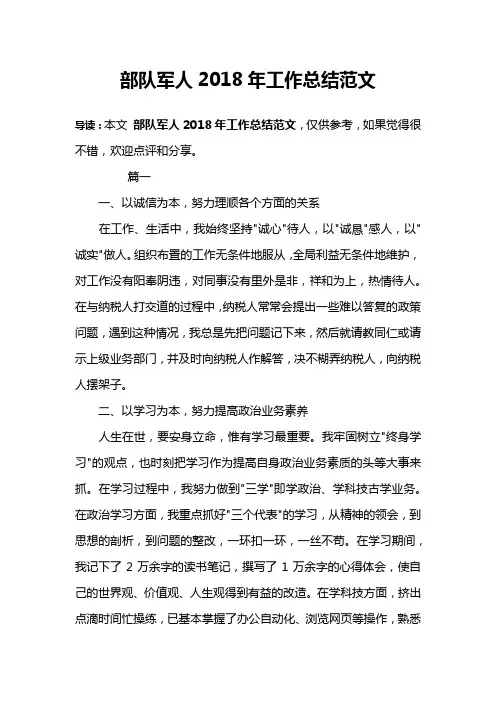 部队军人 2018 年工作总结范文

导读：本文 部队军人 2018 年工作总结范文，仅供参考，如果觉得很不错，欢迎点评和分享。

篇一

一、以诚信为本，努力理顺各个方面的关系

在工作、生活中，我始终坚持"诚心"待人，以"诚恳"感人，以"诚实"做人。组织布置的工作无条件地服从，全局利益无条件地维护，对工作没有阳奉阴违，对同事没有里外是非，祥和为上，热情待人。在与纳税人打交道的过程中，纳税人常常会提出一些难以答复的政策问题，遇到这种情况，我总是先把问题记下来，然后就请教同仁或请示上级业务部门，并及时向纳税人作解答，决不糊弄纳税人，向纳税人摆架子。

二、以学习为本，努力提高政治业务素养

人生在世，要安身立命，惟有学习最重要。我牢固树立"终身学习"的观点，也时刻把学习作为提高自身政治业务素质的头等大事来抓。在学习过程中，我努力做到"三学"即学政治、学科技古学业务。在政治学习方面，我重点抓好"三个代表"的学习，从精神的领会，到思想的剖析，到问题的整改，一环扣一环，一丝不苟。在学习期间，我记下了 2 万余字的读书笔记，撰写了 1 万余字的心得体会，使自己的世界观、价值观、人生观得到有益的改造。在学科技方面，挤出点滴时间忙操练，已基本掌握了办公自动化、浏览网页等操作，熟悉